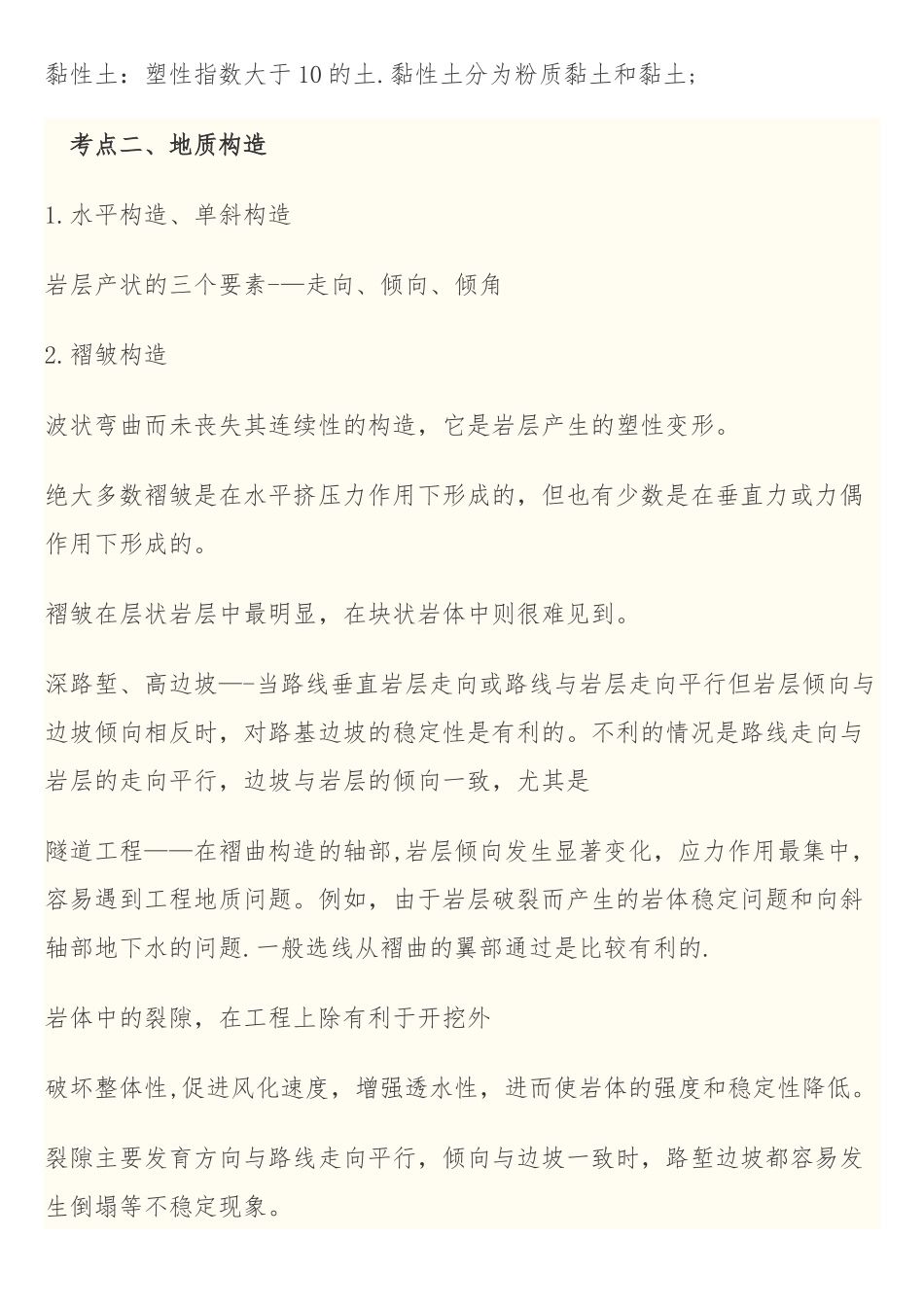 黏性土：塑性指数大于10的土.黏性土分为粉质黏土和黏土；

考点二、地质构造

1.水平构造、单斜构造

岩层产状的三个要素-—走向、倾向、倾角

2.褶皱构造

波状弯曲而未丧失其连续性的构造，它是岩层产生的塑性变形。

绝大多数褶皱是在水平挤压力作用下形成的，但也有少数是在垂直力或力偶作用下形成的。

褶皱在层状岩层中最明显，在块状岩体中则很难见到。

深路堑、高边坡—-当路线垂直岩层走向或路线与岩层走向平行但岩层倾向与边坡倾向相反时，对路基边坡的稳定性是有利的。不利的情况是路线走向与岩层的走向平行，边坡与岩层的倾向一致，尤其是

隧道工程——在褶曲构造的轴部,岩层倾向发生显著变化，应力作用最集中，容易遇到工程地质问题。例如，由于岩层破裂而产生的岩体稳定问题和向斜轴部地下水的问题.一般选线从褶曲的翼部通过是比较有利的.

岩体中的裂隙，在工程上除有利于开挖外

破坏整体性,促进风化速度，增强透水性，进而使岩体的强度和稳定性降低。

裂隙主要发育方向与路线走向平行，倾向与边坡一致时，路堑边坡都容易发生倒塌等不稳定现象。